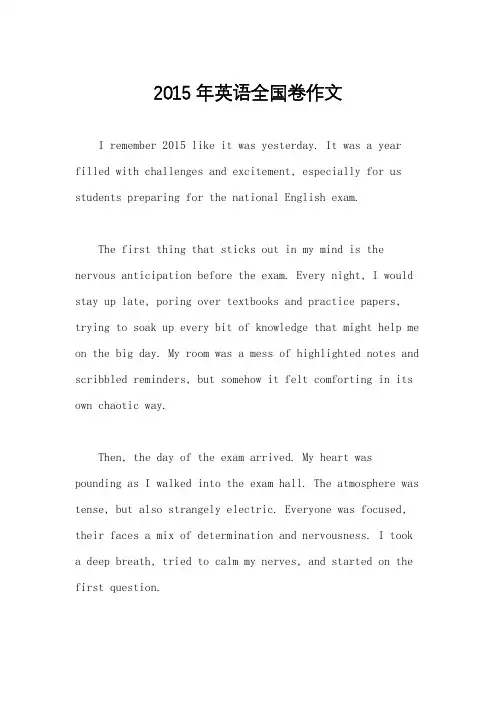 2015年英语全国卷作文

I remember 2015 like it was yesterday. It was a year filled with challenges and excitement, especially for us students preparing for the national English exam.

The first thing that sticks out in my mind is the nervous anticipation before the exam. Every night, I would stay up late, poring over textbooks and practice papers, trying to soak up every bit of knowledge that might help me on the big day. My room was a mess of highlighted notes and scribbled reminders, but somehow it felt comforting in its own chaotic way.

Then, the day of the exam arrived. My heart was pounding as I walked into the exam hall. The atmosphere was tense, but also strangely electric. Everyone was focused, their faces a mix of determination and nervousness. I took a deep breath, tried to calm my nerves, and started on the first question.